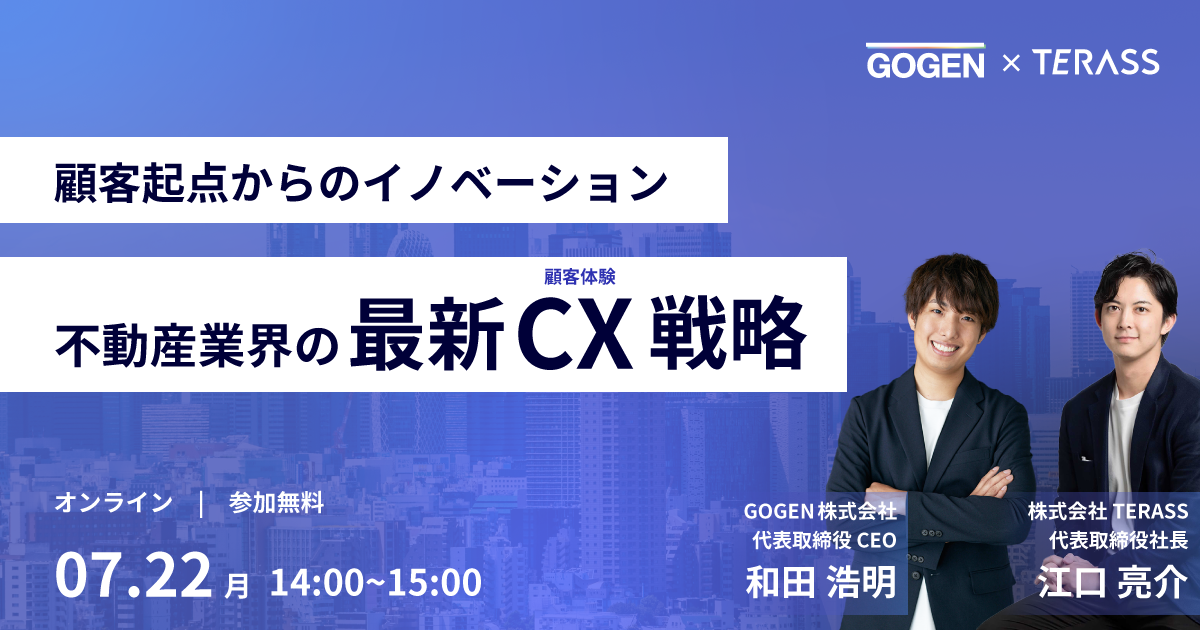 GOGEN × TERASS

顧客起点からのイノベーション

顧客体験
不動産業界の最新CX戦略

オンライン | 参加無料

07.22 月 14:00~15:00

GOGEN 株式会社
代表取締役 CEO
和田 浩明

株式会社 TERASS
代表取締役社長
江口 亮介